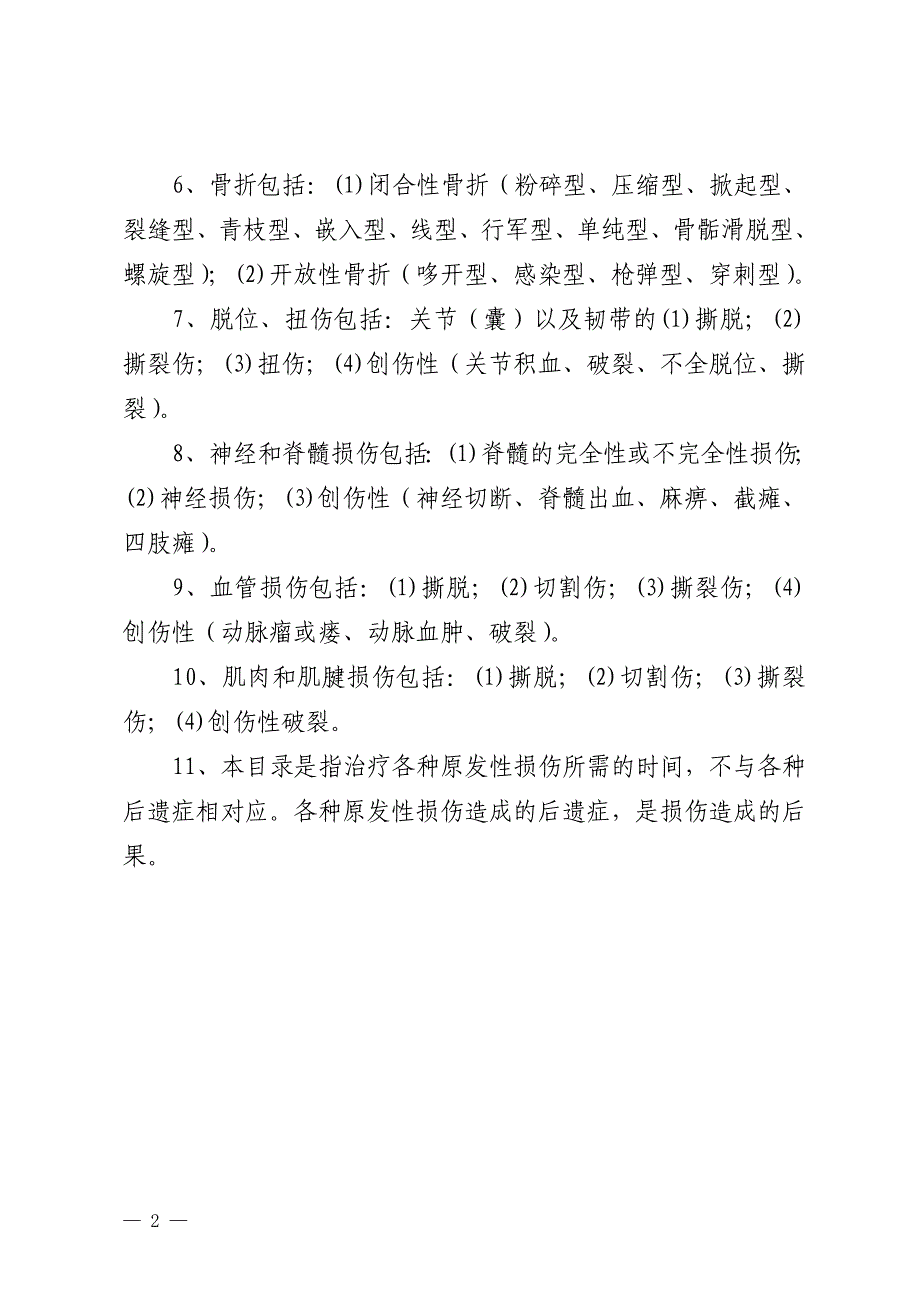 6、骨折包括：(1)闭合性骨折（粉碎型、压缩型、掀起型、裂缝型、青枝型、嵌入型、线型、行军型、单纯型、骨骺滑脱型、螺旋型）；(2)开放性骨折（哆开型、感染型、枪弹型、穿刺型）。

7、脱位、扭伤包括：关节（囊）以及韧带的(1)撕脱；(2)撕裂伤；(3)扭伤；(4)创伤性（关节积血、破裂、不全脱位、撕裂）。

8、神经和脊髓损伤包括：(1)脊髓的完全性或不完全性损伤；(2)神经损伤；(3)创伤性（神经切断、脊髓出血、麻痹、截瘫、四肢瘫）。

9、血管损伤包括：(1)撕脱；(2)切割伤；(3)撕裂伤；(4)创伤性（动脉瘤或瘘、动脉血肿、破裂）。

10、肌肉和肌腱损伤包括：(1)撕脱；(2)切割伤；(3)撕裂伤；(4)创伤性破裂。

11、本目录是指治疗各种原发性损伤所需的时间，不与各种后遗症相对应。各种原发性损伤造成的后遗症，是损伤造成的后果。

— 2 —